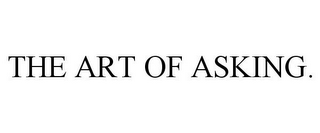 THE ART OF ASKING.